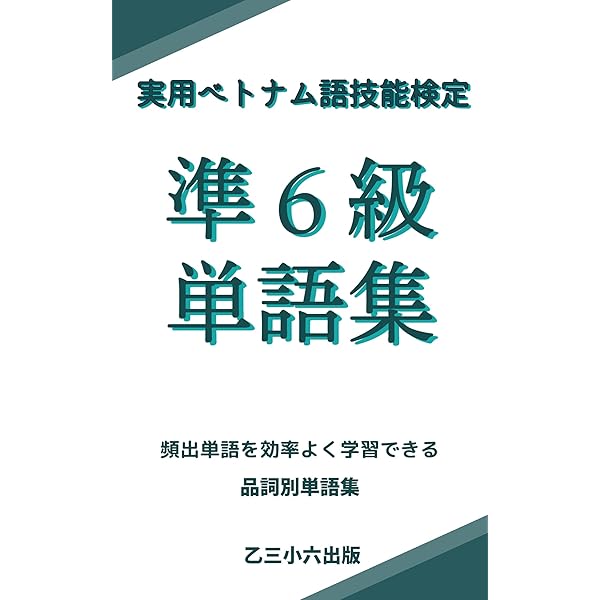 実用ベトナム語技能検定

準６級
単語集

頻出単語を効率よく学習できる
品詞別単語集

乙三小六出版